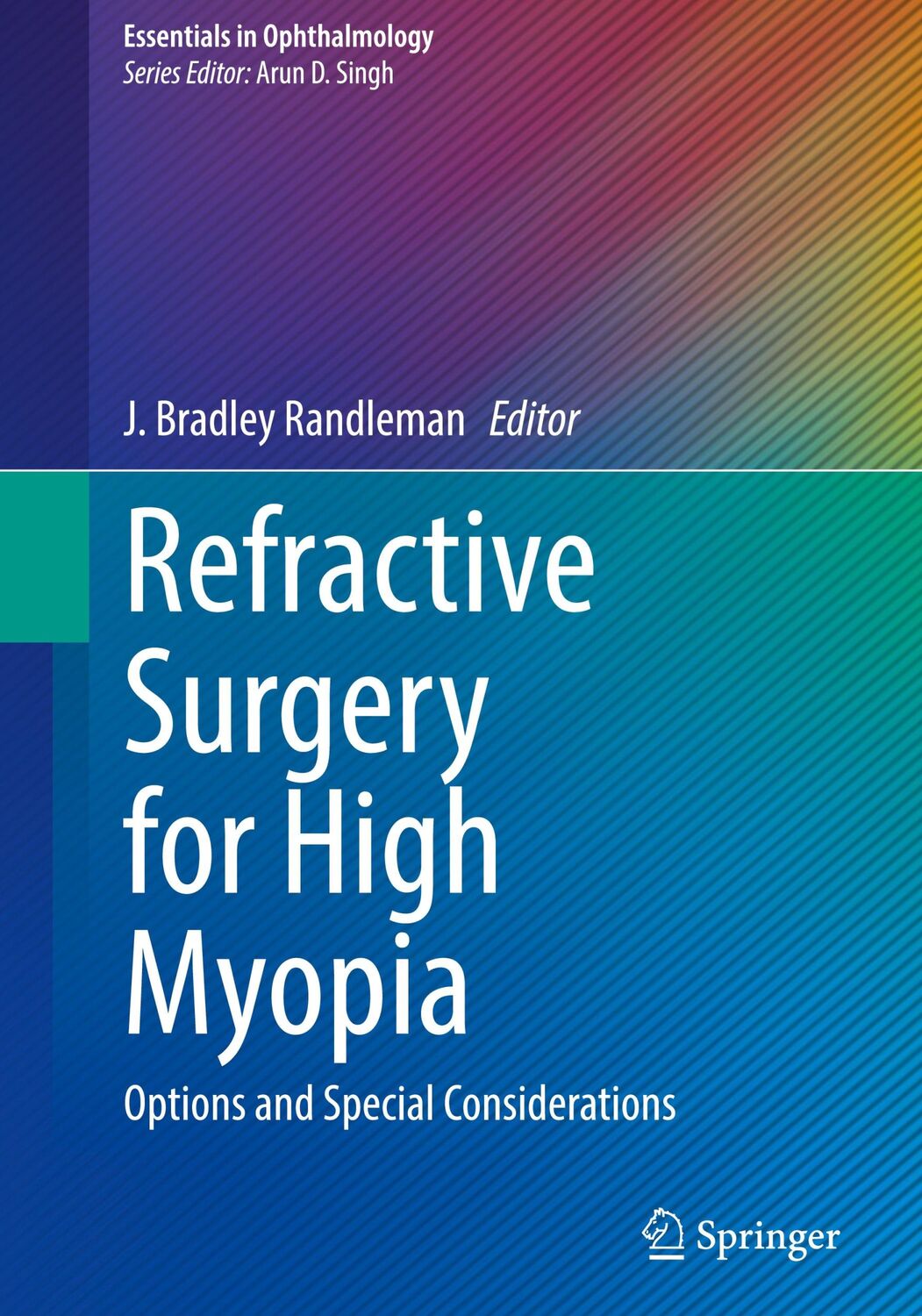 Essentials in Ophthalmology
Series Editor: Arun D. Singh

J. Bradley Randleman Editor

Refractive Surgery for High Myopia

Options and Special Considerations

Springer